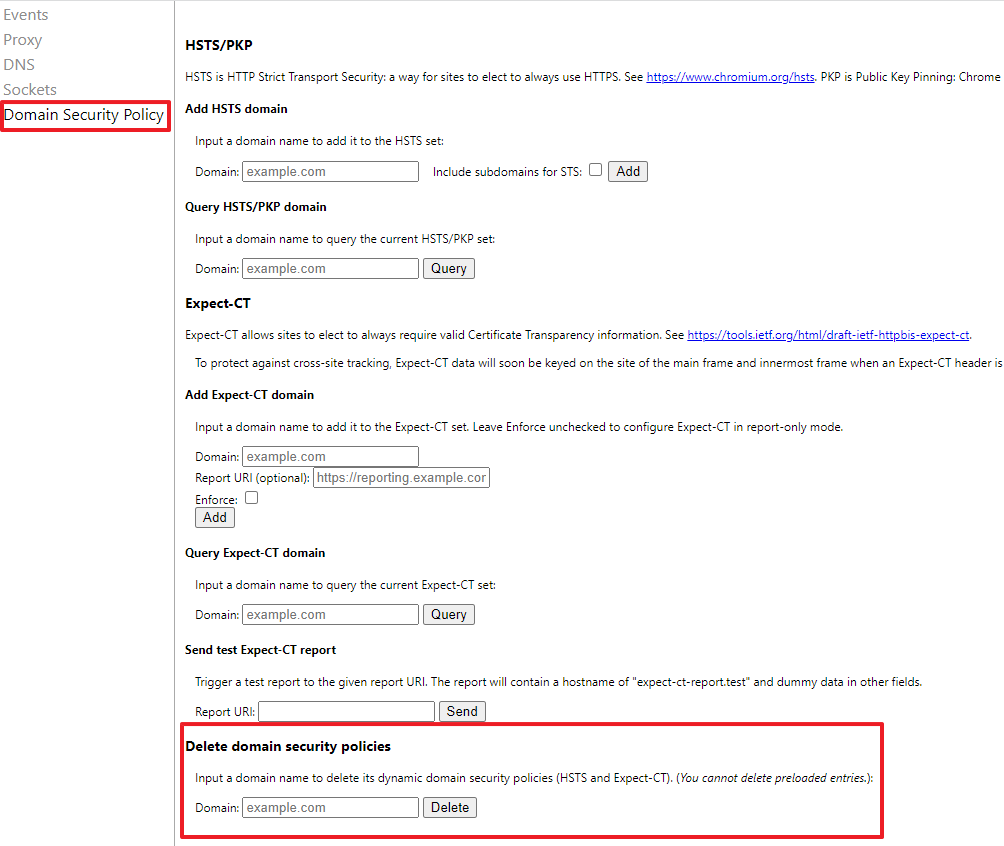 Events
Proxy
DNS
Sockets
Domain Security Policy

HSTS/PKP

HSTS is HTTP Strict Transport Security: a way for sites to elect to always use HTTPS. See https://www.chromium.org/hsts. PKP is Public Key Pinning: Chrome

Add HSTS domain

Input a domain name to add it to the HSTS set:

Domain: example.com Include subdomains for STS: Add

Query HSTS/PKP domain

Input a domain name to query the current HSTS/PKP set:

Domain: example.com Query

Expect-CT

Expect-CT allows sites to elect to always require valid Certificate Transparency information. See https://tools.ietf.org/html/draft-ietf-httpbis-expect-ct.

To protect against cross-site tracking, Expect-CT data will soon be keyed on the site of the main frame and innermost frame when an Expect-CT header is

Add Expect-CT domain

Input a domain name to add it to the Expect-CT set. Leave Enforce unchecked to configure Expect-CT in report-only mode.

Domain: example.com
Report URI (optional): https://reporting.example.cor
Enforce:
Add

Query Expect-CT domain

Input a domain name to query the current Expect-CT set:

Domain: example.com Query

Send test Expect-CT report

Trigger a test report to the given report URI. The report will contain a hostname of "expect-ct-report.test" and dummy data in other fields.

Report URI: Send

Delete domain security policies

Input a domain name to delete its dynamic domain security policies (HSTS and Expect-CT). (You cannot delete preloaded entries.):

Domain: example.com Delete